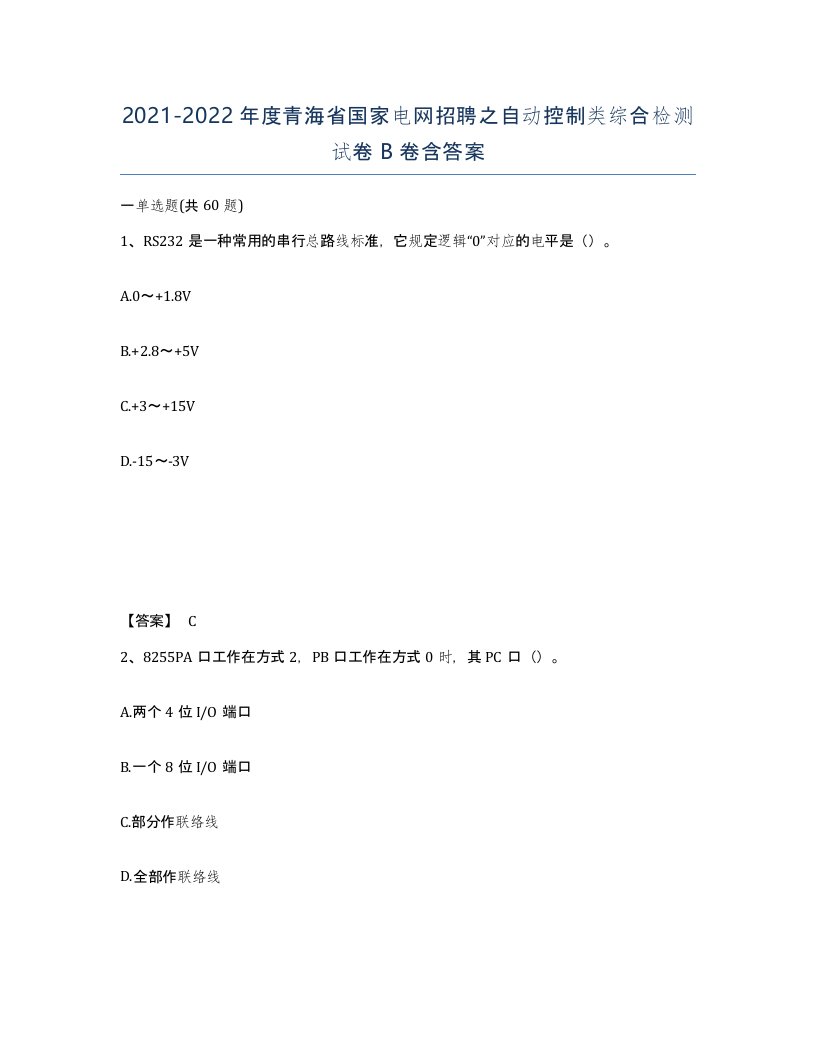 2021-2022年度青海省国家电网招聘之自动控制类综合检测试卷B卷含答案

一单选题(共60题)

1、RS232是一种常用的串行总路线标准，它规定逻辑“0”对应的电平是（）。

A.0～+1.8V

B.+2.8～+5V

C.+3～+15V

D.-15～-3V

【答案】 C

2、8255PA口工作在方式2，PB口工作在方式0时，其PC口（）。

A.两个4位I/O端口

B.一个8位I/O端口

C.部分作联络线

D.全部作联络线